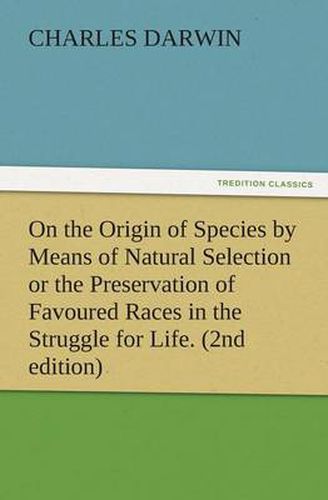 CHARLES DARWIN

TREDITION CLASSICS

On the Origin of Species by Means of Natural Selection or the Preservation of Favoured Races in the Struggle for Life. (2nd edition)